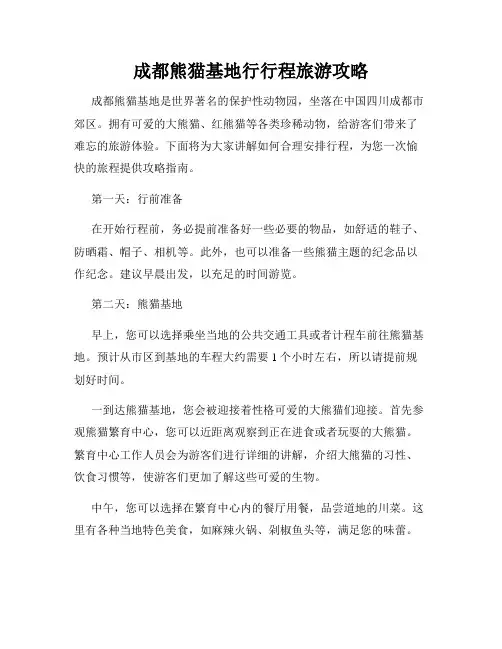 成都熊猫基地行行程旅游攻略

成都熊猫基地是世界著名的保护性动物园，坐落在中国四川成都市郊区。拥有可爱的大熊猫、红熊猫等各类珍稀动物，给游客们带来了难忘的旅游体验。下面将为大家讲解如何合理安排行程，为您一次愉快的旅程提供攻略指南。

第一天：行前准备

在开始行程前，务必提前准备好一些必要的物品，如舒适的鞋子、防晒霜、帽子、相机等。此外，也可以准备一些熊猫主题的纪念品以作纪念。建议早晨出发，以充足的时间游览。

第二天：熊猫基地

早上，您可以选择乘坐当地的公共交通工具或者计程车前往熊猫基地。预计从市区到基地的车程大约需要 1 个小时左右，所以请提前规划好时间。

一到达熊猫基地，您会被迎接着性格可爱的大熊猫们迎接。首先参观熊猫繁育中心，您可以近距离观察到正在进食或者玩耍的大熊猫。繁育中心工作人员会为游客们进行详细的讲解，介绍大熊猫的习性、饮食习惯等，使游客们更加了解这些可爱的生物。

中午，您可以选择在繁育中心内的餐厅用餐，品尝道地的川菜。这里有各种当地特色美食，如麻辣火锅、剁椒鱼头等，满足您的味蕾。